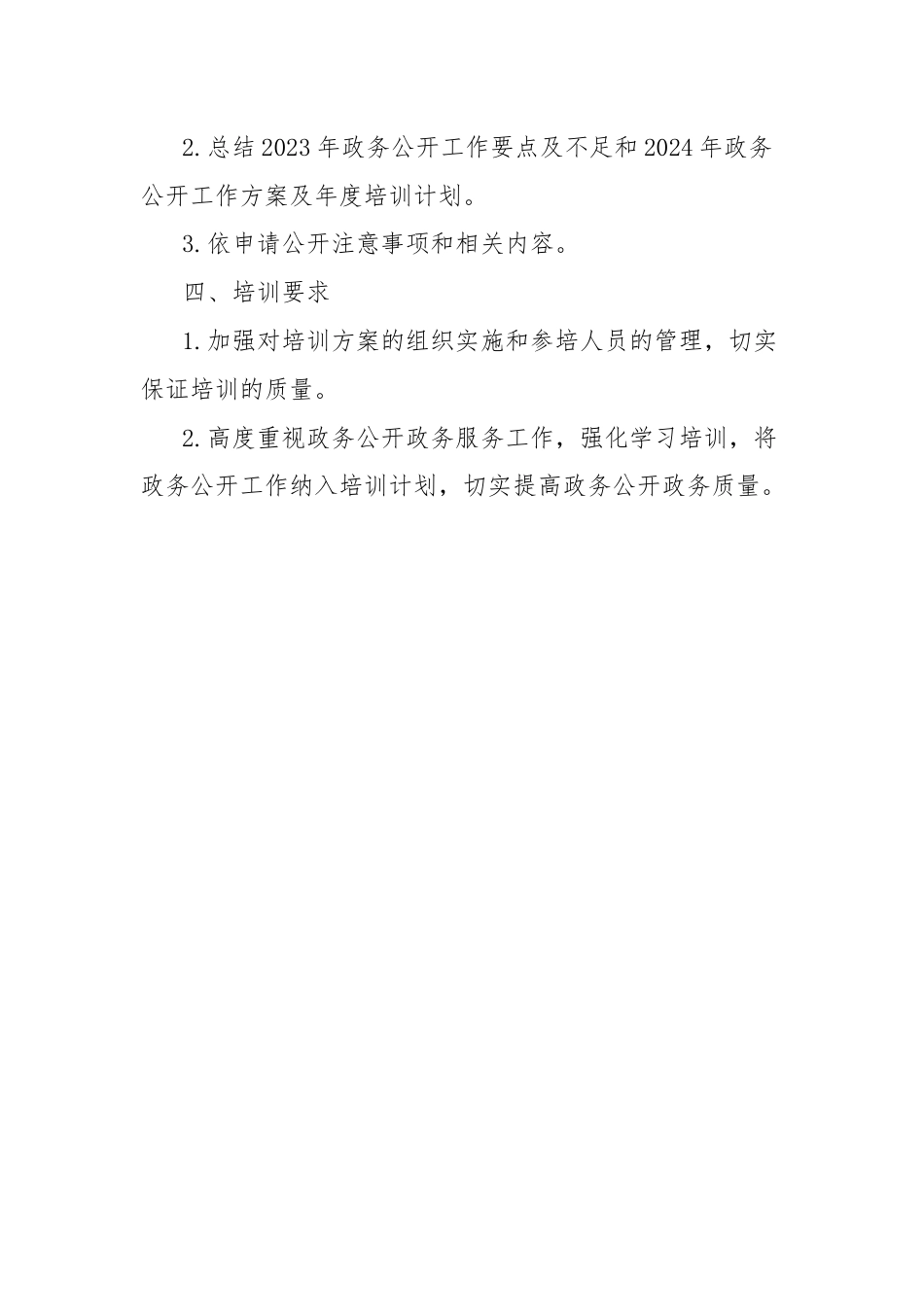 2.总结2023年政务公开工作要点及不足和2024年政务公开工作方案及年度培训计划。

3.依申请公开注意事项和相关内容。

四、培训要求

1.加强对培训方案的组织实施和参培人员的管理，切实保证培训的质量。

2.高度重视政务公开政务服务工作，强化学习培训，将政务公开工作纳入培训计划，切实提高政务公开政务质量。